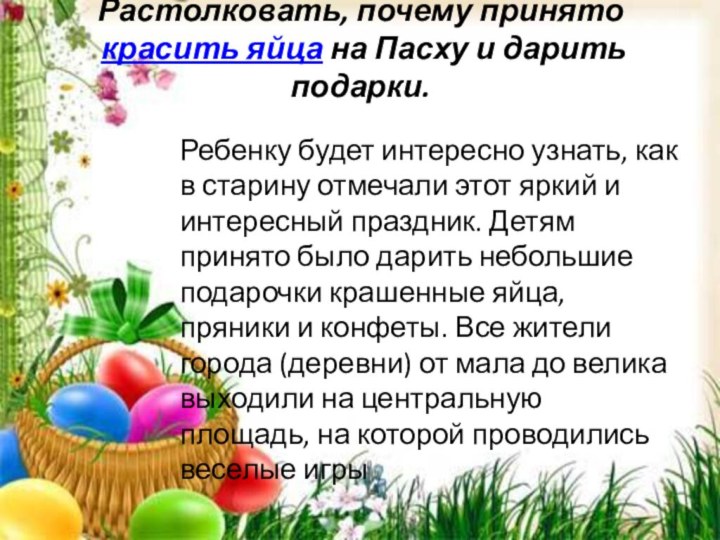 Растолковать, почему принято красить яйца на Пасху и дарить подарки.

Ребенку будет интересно узнать, как в старину отмечали этот яркий и интересный праздник. Детям принято было дарить небольшие подарочки крашенные яйца, пряники и конфеты. Все жители города (деревни) от мала до велика выходили на центральную площадь, на которой проводились веселые игры